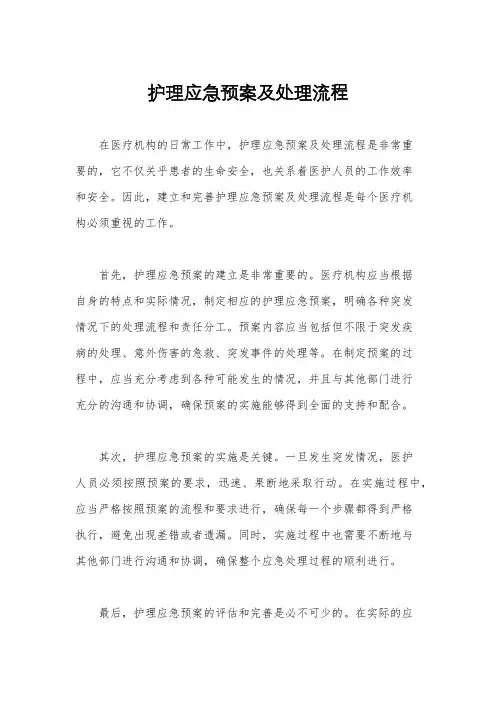 护理应急预案及处理流程

在医疗机构的日常工作中，护理应急预案及处理流程是非常重要的，它不仅关乎患者的生命安全，也关系着医护人员的工作效率和安全。因此，建立和完善护理应急预案及处理流程是每个医疗机构必须重视的工作。

首先，护理应急预案的建立是非常重要的。医疗机构应当根据自身的特点和实际情况，制定相应的护理应急预案，明确各种突发情况下的处理流程和责任分工。预案内容应当包括但不限于突发疾病的处理、意外伤害的急救、突发事件的处理等。在制定预案的过程中，应当充分考虑到各种可能发生的情况，并且与其他部门进行充分的沟通和协调，确保预案的实施能够得到全面的支持和配合。

其次，护理应急预案的实施是关键。一旦发生突发情况，医护人员必须按照预案的要求，迅速、果断地采取行动。在实施过程中，应当严格按照预案的流程和要求进行，确保每一个步骤都得到严格执行，避免出现差错或者遗漏。同时，实施过程中也需要不断地与其他部门进行沟通和协调，确保整个应急处理过程的顺利进行。

最后，护理应急预案的评估和完善是必不可少的。在实际的应